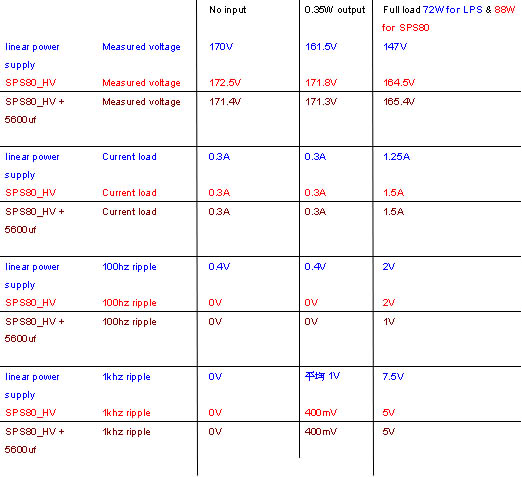 |  |  | No input | 0.35W output | Full load 72W for LPS & 88W for SPS80 |
|---|---|---|---|---|
| linear power supply | Measured voltage | 170V | 161.5V | 147V |
| SPS80_HV | Measured voltage | 172.5V | 171.8V | 164.5V |
| SPS80_HV + 5600uf | Measured voltage | 171.4V | 171.3V | 165.4V |
| linear power supply | Current load | 0.3A | 0.3A | 1.25A |
| SPS80_HV | Current load | 0.3A | 0.3A | 1.5A |
| SPS80_HV + 5600uf | Current load | 0.3A | 0.3A | 1.5A |
| linear power supply | 100hz ripple | 0.4V | 0.4V | 2V |
| SPS80_HV | 100hz ripple | 0V | 0V | 2V |
| SPS80_HV + 5600uf | 100hz ripple | 0V | 0V | 1V |
| linear power supply | 1khz ripple | 0V | 平均 1V | 7.5V |
| SPS80_HV | 1khz ripple | 0V | 400mV | 5V |
| SPS80_HV + 5600uf | 1khz ripple | 0V | 400mV | 5V |